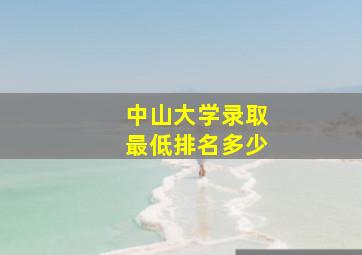 中山大学录取
最低排名多少